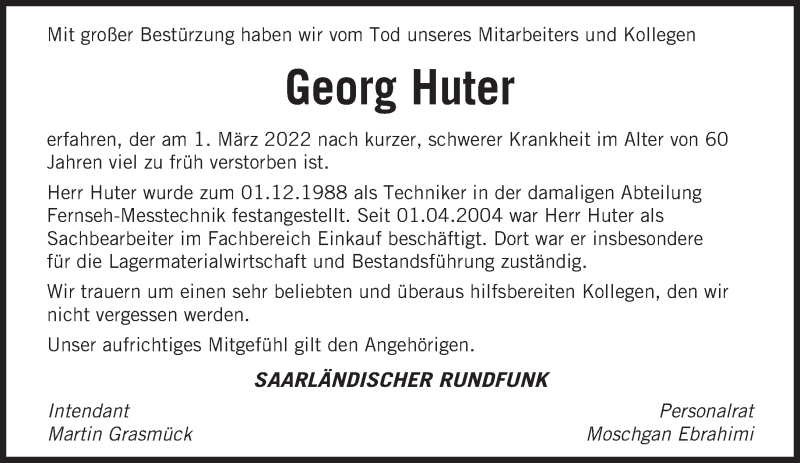 Mit großer Bestürzung haben wir vom Tod unseres Mitarbeiters und Kollegen

Georg Huter

erfahren, der am 1. März 2022 nach kurzer, schwerer Krankheit im Alter von 60 Jahren viel zu früh verstorben ist.

Herr Huter wurde zum 01.12.1988 als Techniker in der damaligen Abteilung Fernseh-Messtechnik festangestellt. Seit 01.04.2004 war Herr Huter als Sachbearbeiter im Fachbereich Einkauf beschäftigt. Dort war er insbesondere für die Lagermaterialwirtschaft und Bestandsführung zuständig.

Wir trauern um einen sehr beliebten und überaus hilfsbereiten Kollegen, den wir nicht vergessen werden.

Unser aufrichtiges Mitgefühl gilt den Angehörigen.

SAARLÄNDISCHER RUNDFUNK

Intendant
Martin Grasmück

Personalrat
Moschgan Ebrahimi